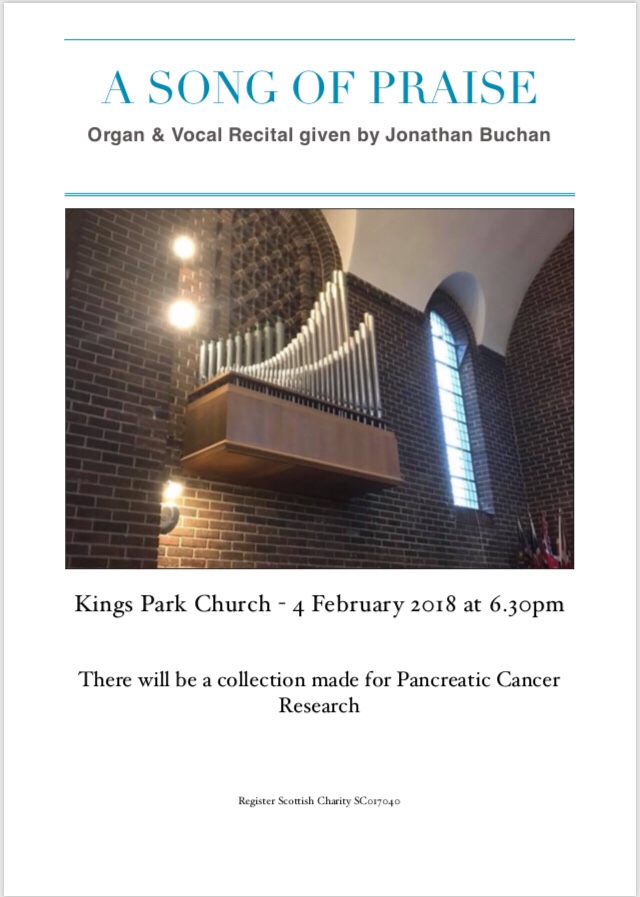 A SONG OF PRAISE

Organ & Vocal Recital given by Jonathan Buchan

Kings Park Church - 4 February 2018 at 6.30pm

There will be a collection made for Pancreatic Cancer Research

Register Scottish Charity SC017040